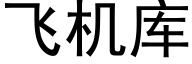 飞机库